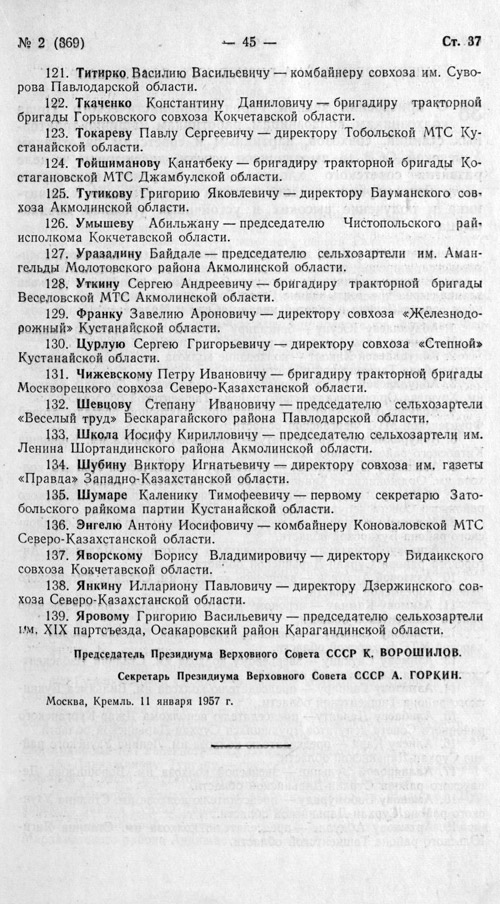 № 2 (869) — 45 — Ст. 37

121. Титирко Василию Васильевичу — комбайнеру совхоза им. Суворова Павлодарской области.

122. Ткаченко Константину Даниловичу — бригадиру тракторной бригады Горьковского совхоза Кокчетавской области.

123. Токареву Павлу Сергеевичу — директору Тобольской МТС Кустанайской области.

124. Тойшиманову Канатбеку — бригадиру тракторной бригады Костагановской МТС Джамбулской области.

125. Тутикову Григорию Яковлевичу — директору Бауманского совхоза Акмолинской области.

126. Умышеву Абильжану — председателю Чистопольского райисполкома Кокчетавской области.

127. Уразалину Байдале — председателю сельхозартели им. Амангельды Молотовского района Акмолинской области.

128. Уткину Сергею Андреевичу — бригадиру тракторной бригады Веселовской МТС Акмолинской области.

129. Франку Завелию Ароновичу — директору совхоза «Железнодорожный» Кустанайской области.

130. Цурлую Сергею Григорьевичу — директору совхоза «Степной» Кустанайской области.

131. Чижевскому Петру Ивановичу — бригадиру тракторной бригады Москворецкого совхоза Северо-Казахстанской области.

132. Шевцову Степану Ивановичу — председателю сельхозартели «Веселый труд» Бескарагайского района Павлодарской области.

133. Школа Иосифу Кирилловичу — председателю сельхозартели им. Ленина Шортандинского района Акмолинской области.

134. Шубину Виктору Игнатьевичу — директору совхоза им. газеты «Правда» Западно-Казахстанской области.

135. Шумаре Каленику Тимофеевичу — первому секретарю Затобольского райкома партии Кустанайской области.

136. Энгелю Антону Иосифовичу — комбайнеру Коноваловской МТС Северо-Казахстанской области.

137. Яворскому Борису Владимировичу — директору Биданкского совхоза Кокчетавской области.

138. Янкину Иллариону Павловичу — директору Дзержинского совхоза Северо-Казахстанской области.

139. Яровому Григорию Васильевичу — председателю сельхозартели им. XIX партсъезда, Осакаровский район Карагандинской области.

Председатель Президиума Верховного Совета СССР К. ВОРОШИЛОВ.

Секретарь Президиума Верховного Совета СССР А. ГОРКИН.

Москва, Кремль. 11 января 1957 г.